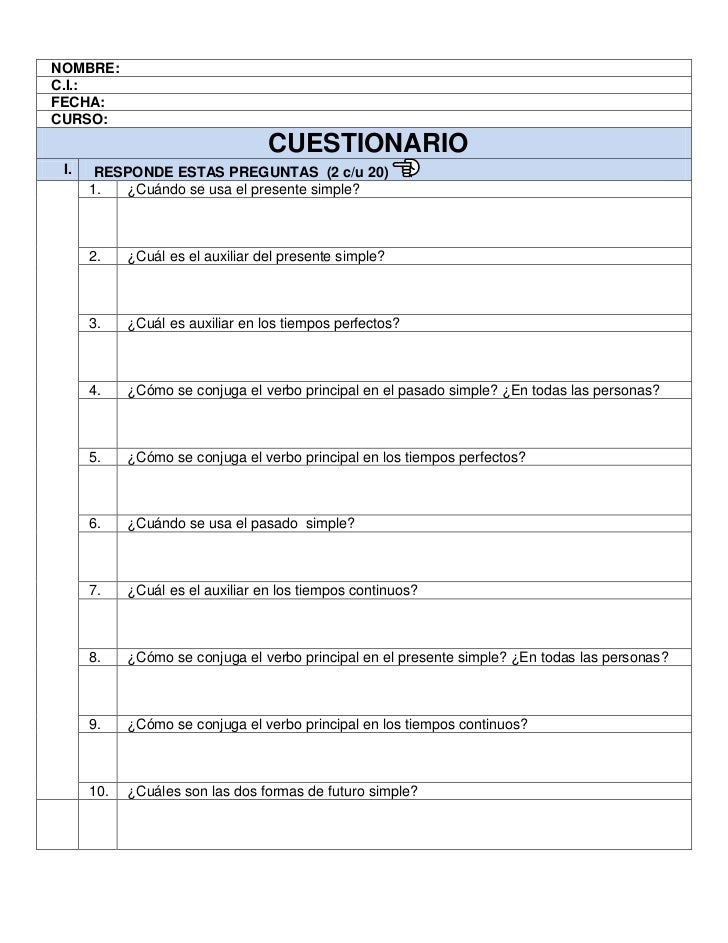 NOMBRE:
C.I.:
FECHA:
CURSO:

CUESTIONARIO

I. RESPONDE ESTAS PREGUNTAS (2 c/u 20)

1. ¿Cuándo se usa el presente simple?

2. ¿Cuál es el auxiliar del presente simple?

3. ¿Cuál es auxiliar en los tiempos perfectos?

4. ¿Cómo se conjuga el verbo principal en el pasado simple? ¿En todas las personas?

5. ¿Cómo se conjuga el verbo principal en los tiempos perfectos?

6. ¿Cuándo se usa el pasado simple?

7. ¿Cuál es el auxiliar en los tiempos continuos?

8. ¿Cómo se conjuga el verbo principal en el presente simple? ¿En todas las personas?

9. ¿Cómo se conjuga el verbo principal en los tiempos continuos?

10. ¿Cuáles son las dos formas de futuro simple?